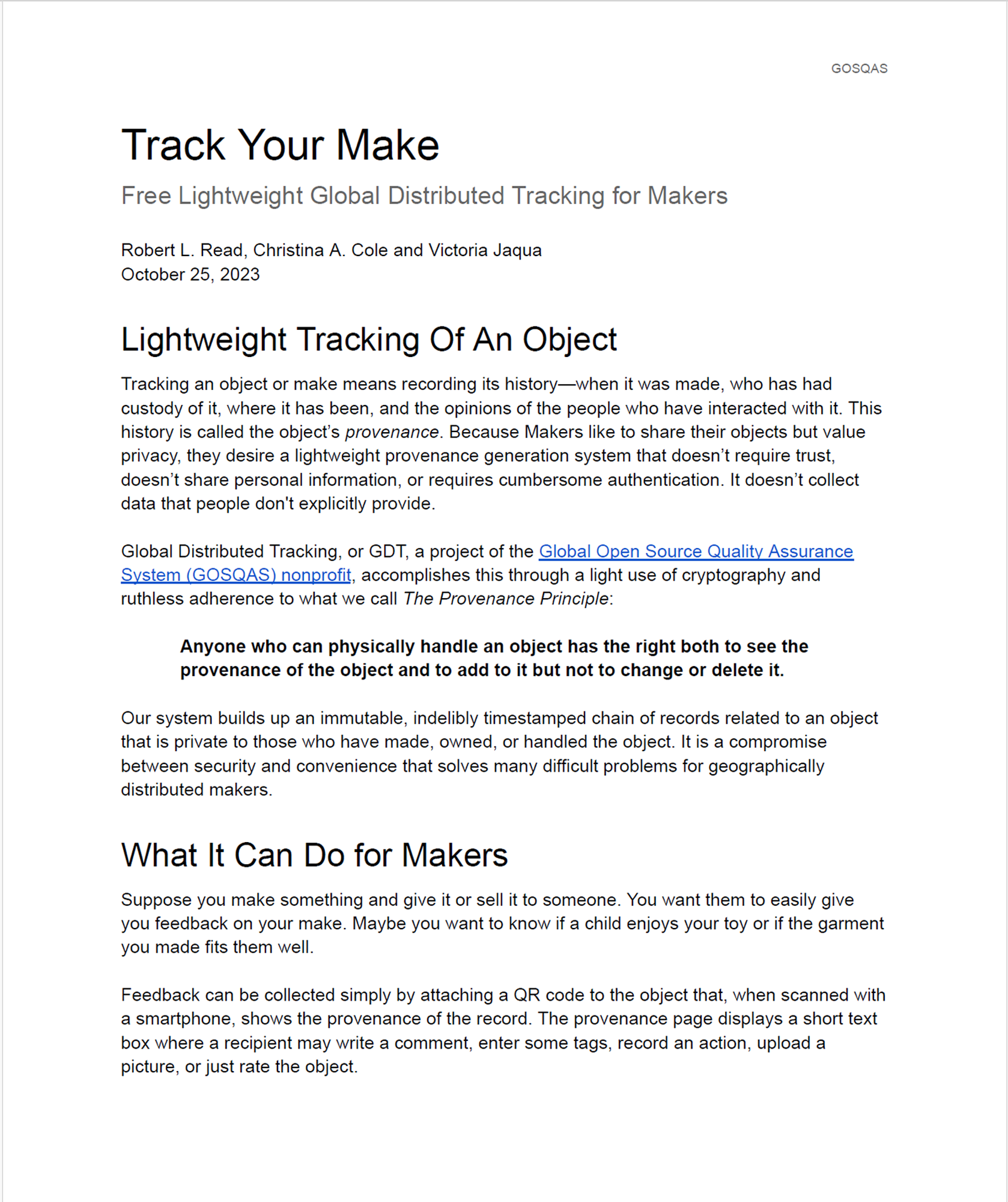 GOSQAS

Track Your Make

Free Lightweight Global Distributed Tracking for Makers

Robert L. Read, Christina A. Cole and Victoria Jaqua
October 25, 2023

Lightweight Tracking Of An Object

Tracking an object or make means recording its history—when it was made, who has had custody of it, where it has been, and the opinions of the people who have interacted with it. This history is called the object's provenance. Because Makers like to share their objects but value privacy, they desire a lightweight provenance generation system that doesn't require trust, doesn't share personal information, or requires cumbersome authentication. It doesn't collect data that people don't explicitly provide.

Global Distributed Tracking, or GDT, a project of the Global Open Source Quality Assurance System (GOSQAS) nonprofit, accomplishes this through a light use of cryptography and ruthless adherence to what we call The Provenance Principle:

Anyone who can physically handle an object has the right both to see the provenance of the object and to add to it but not to change or delete it.

Our system builds up an immutable, indelibly timestamped chain of records related to an object that is private to those who have made, owned, or handled the object. It is a compromise between security and convenience that solves many difficult problems for geographically distributed makers.

What It Can Do for Makers

Suppose you make something and give it or sell it to someone. You want them to easily give you feedback on your make. Maybe you want to know if a child enjoys your toy or if the garment you made fits them well.

Feedback can be collected simply by attaching a QR code to the object that, when scanned with a smartphone, shows the provenance of the record. The provenance page displays a short text box where a recipient may write a comment, enter some tags, record an action, upload a picture, or just rate the object.